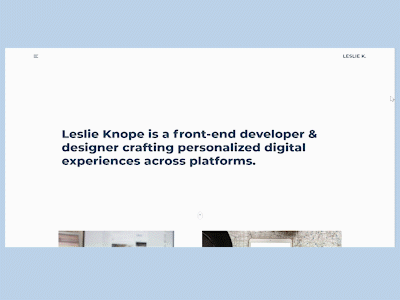 LESLIE K.

Leslie Knope is a front-end developer & designer crafting personalized digital experiences across platforms.